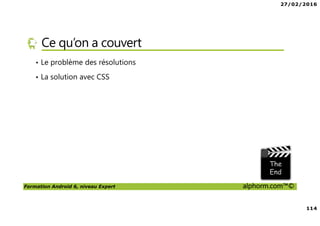 27/02/2016

Ce qu'on a couvert

• Le problème des résolutions
• La solution avec CSS

The End

Formation Android 6, niveau Expert

alphorm.com™©

114